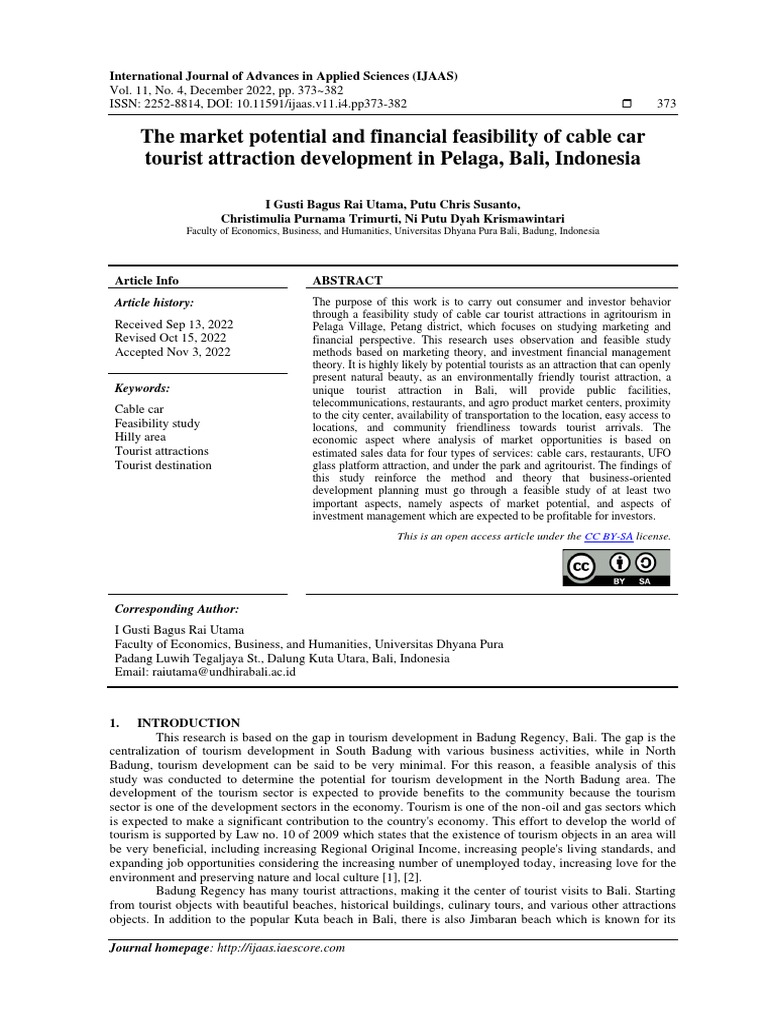 International Journal of Advances in Applied Sciences (IJAAS)
Vol. 11, No. 4, December 2022, pp. 373~382
ISSN: 2252-8814, DOI: 10.11591/ijaas.v11.i4.pp373-382 373

The market potential and financial feasibility of cable car tourist attraction development in Pelaga, Bali, Indonesia

I Gusti Bagus Rai Utama, Putu Chris Susanto, Christimulia Purnama Trimurti, Ni Putu Dyah Krismawintari
Faculty of Economics, Business, and Humanities, Universitas Dhyana Pura Bali, Badung, Indonesia

Article Info

Article history:
Received Sep 13, 2022
Revised Oct 15, 2022
Accepted Nov 3, 2022

Keywords:
Cable car
Feasibility study
Hilly area
Tourist attractions
Tourist destination

ABSTRACT
The purpose of this work is to carry out consumer and investor behavior through a feasibility study of cable car tourist attractions in agritourism in Pelaga Village, Petang district, which focuses on studying marketing and financial perspective. This research uses observation and feasible study methods based on marketing theory, and investment financial management theory. It is highly likely by potential tourists as an attraction that can openly present natural beauty, as an environmentally friendly tourist attraction, a unique tourist attraction in Bali, will provide public facilities, telecommunications, restaurants, and agro product market centers, proximity to the city center, availability of transportation to the location, easy access to locations, and community friendliness towards tourist arrivals. The economic aspect where analysis of market opportunities is based on estimated sales data for four types of services: cable cars, restaurants, UFO glass platform attraction, and under the park and agritourist. The findings of this study reinforce the method and theory that business-oriented development planning must go through a feasible study of at least two important aspects, namely aspects of market potential, and aspects of investment management which are expected to be profitable for investors.

This is an open access article under the CC BY-SA license.

BY SA

Corresponding Author:
I Gusti Bagus Rai Utama
Faculty of Economics, Business, and Humanities, Universitas Dhyana Pura
Padang Luwih Tegaljaya St., Dalung Kuta Utara, Bali, Indonesia
Email: raiutama@undhirabali.ac.id

1. INTRODUCTION
This research is based on the gap in tourism development in Badung Regency, Bali. The gap is the centralization of tourism development in South Badung with various business activities, while in North Badung, tourism development can be said to be very minimal. For this reason, a feasible analysis of this study was conducted to determine the potential for tourism development in the North Badung area. The development of the tourism sector is expected to provide benefits to the community because the tourism sector is one of the development sectors in the economy. Tourism is one of the non-oil and gas sectors which is expected to make a significant contribution to the country's economy. This effort to develop the world of tourism is supported by Law no. 10 of 2009 which states that the existence of tourism objects in an area will be very beneficial, including increasing Regional Original Income, increasing people's living standards, and expanding job opportunities considering the increasing number of unemployed today, increasing love for the environment and preserving nature and local culture [1], [2].
Badung Regency has many tourist attractions, making it the center of tourist visits to Bali. Starting from tourist objects with beautiful beaches, historical buildings, culinary tours, and various other attractions objects. In addition to the popular Kuta beach in Bali, there is also Jimbaran beach which is known for its

Journal homepage: http://ijaas.iaescore.com